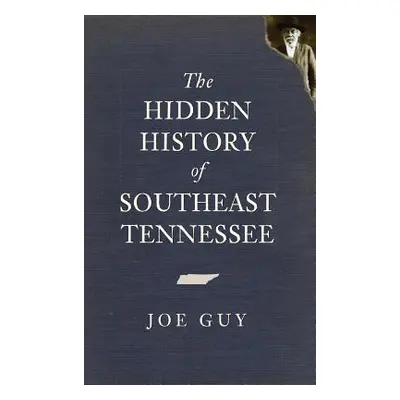 The HIDDEN HISTORY of SOUTHEAST TENNESSEE

JOE GUY